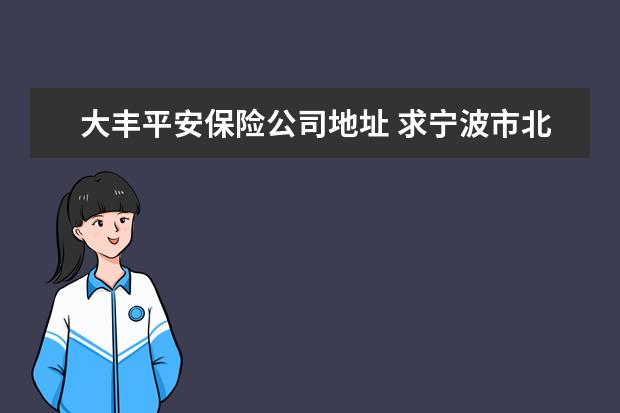 大丰平安保险公司地址 求宁波市北